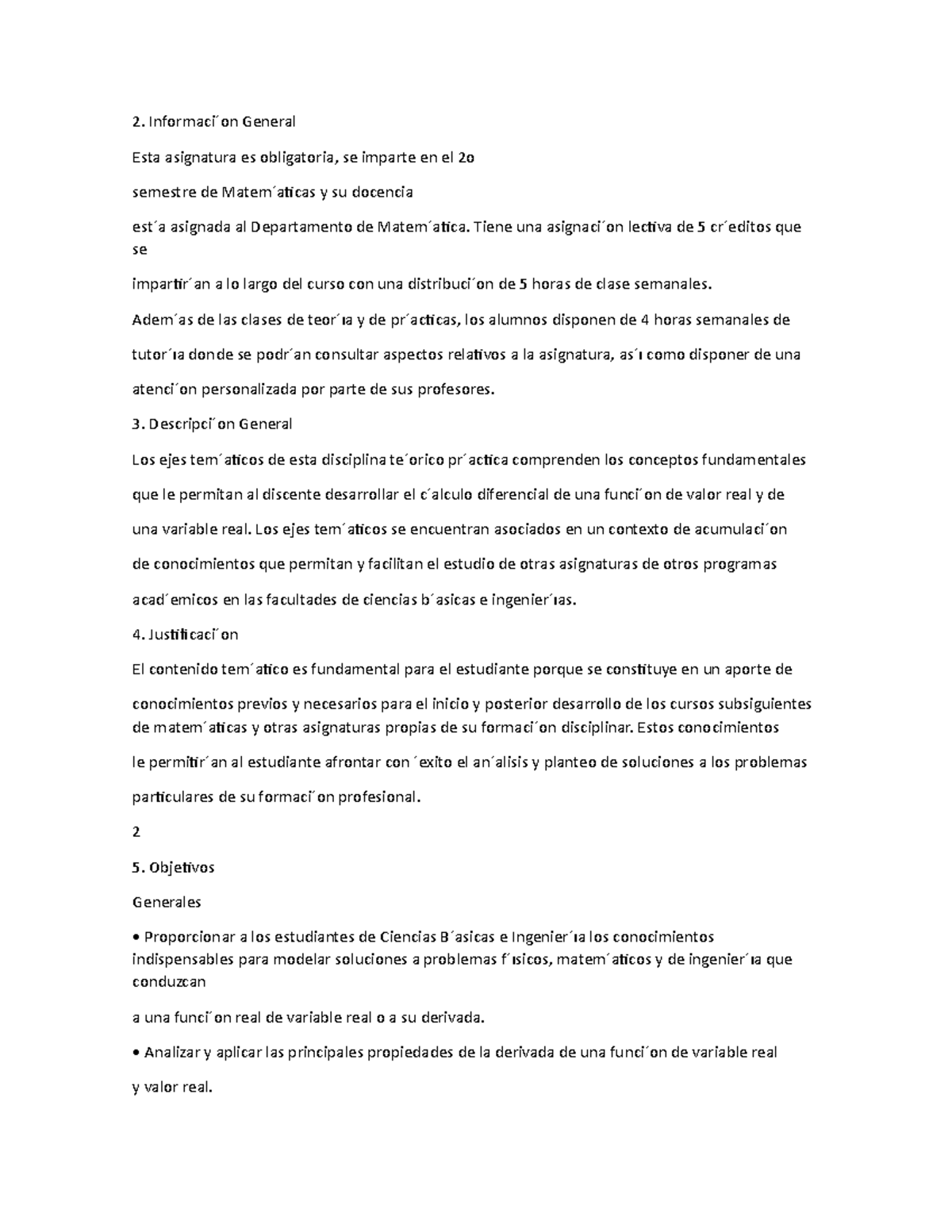 2. Informaci´on General

Esta asignatura es obligatoria, se imparte en el 2o

semestre de Matem´aticas y su docencia

est´a asignada al Departamento de Matem´atica. Tiene una asignaci´on lectiva de 5 cr´editos que se

impartir´an a lo largo del curso con una distribuci´on de 5 horas de clase semanales.

Adem´as de las clases de teor´ıa y de pr´acticas, los alumnos disponen de 4 horas semanales de

tutor´ıa donde se podr´an consultar aspectos relativos a la asignatura, as´ı como disponer de una

atenci´on personalizada por parte de sus profesores.

3. Descripci´on General

Los ejes tem´aticos de esta disciplina te´orico pr´actica comprenden los conceptos fundamentales

que le permitan al discente desarrollar el c´alculo diferencial de una funci´on de valor real y de

una variable real. Los ejes tem´aticos se encuentran asociados en un contexto de acumulaci´on

de conocimientos que permitan y facilitan el estudio de otras asignaturas de otros programas

acad´emicos en las facultades de ciencias b´asicas e ingenier´ıas.

4. Justificaci´on

El contenido tem´atico es fundamental para el estudiante porque se constituye en un aporte de

conocimientos previos y necesarios para el inicio y posterior desarrollo de los cursos subsiguientes de matem´aticas y otras asignaturas propias de su formaci´on disciplinar. Estos conocimientos

le permitir´an al estudiante afrontar con ´exito el an´alisis y planteo de soluciones a los problemas

particulares de su formaci´on profesional.

2

5. Objetivos

Generales

• Proporcionar a los estudiantes de Ciencias B´asicas e Ingenier´ıa los conocimientos indispensables para modelar soluciones a problemas f´ısicos, matem´aticos y de ingenier´ıa que conduzcan

a una funci´on real de variable real o a su derivada.

• Analizar y aplicar las principales propiedades de la derivada de una funci´on de variable real

y valor real.